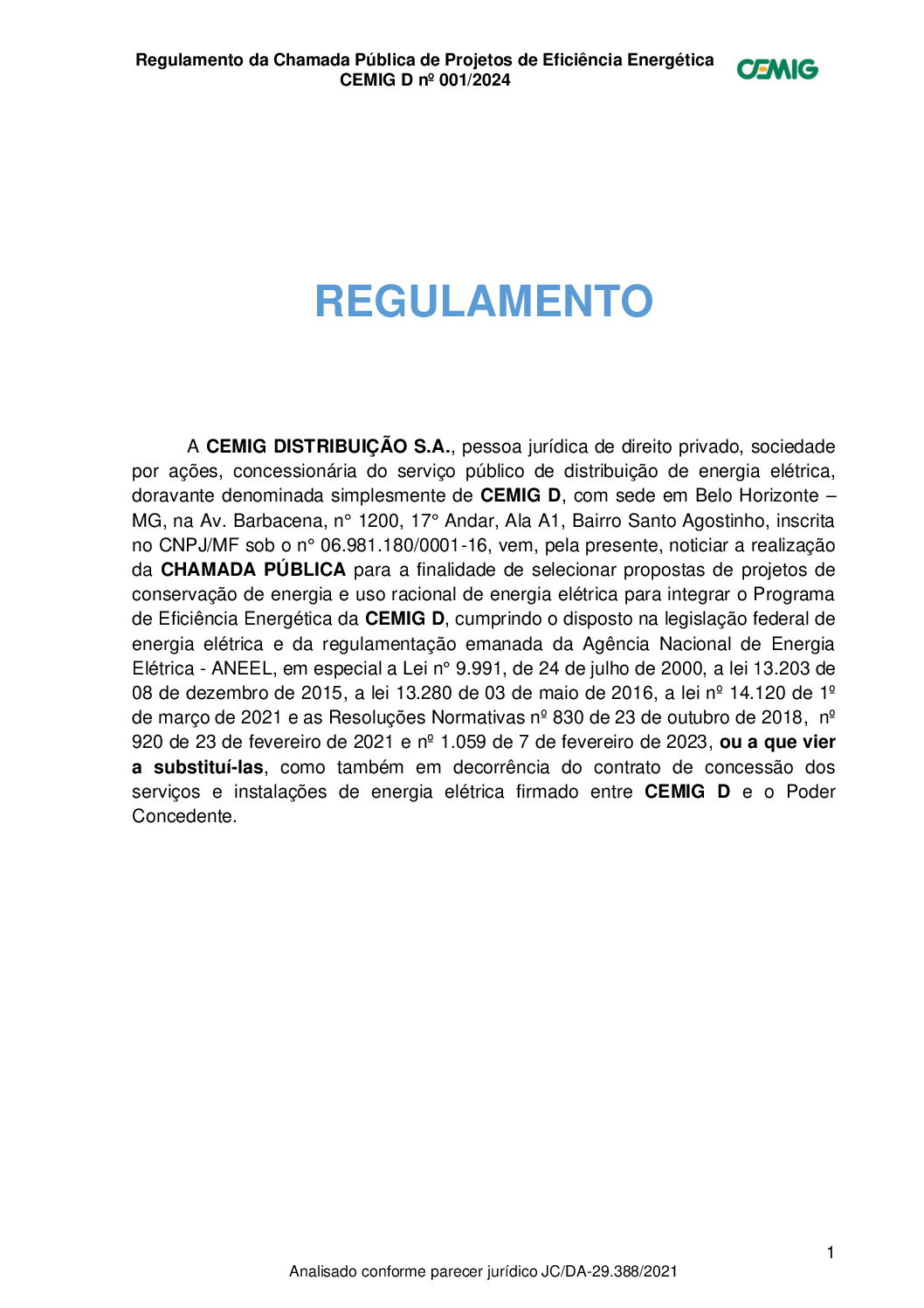 Regulamento da Chamada Pública de Projetos de Eficiência Energética
CEMIG D nº 001/2024

CEMIG

REGULAMENTO

A CEMIG DISTRIBUIÇÃO S.A., pessoa jurídica de direito privado, sociedade por ações, concessionária do serviço público de distribuição de energia elétrica, doravante denominada simplesmente de CEMIG D, com sede em Belo Horizonte – MG, na Av. Barbacena, n° 1200, 17° Andar, Ala A1, Bairro Santo Agostinho, inscrita no CNPJ/MF sob o n° 06.981.180/0001-16, vem, pela presente, noticiar a realização da CHAMADA PÚBLICA para a finalidade de selecionar propostas de projetos de conservação de energia e uso racional de energia elétrica para integrar o Programa de Eficiência Energética da CEMIG D, cumprindo o disposto na legislação federal de energia elétrica e da regulamentação emanada da Agência Nacional de Energia Elétrica - ANEEL, em especial a Lei n° 9.991, de 24 de julho de 2000, a lei 13.203 de 08 de dezembro de 2015, a lei 13.280 de 03 de maio de 2016, a lei nº 14.120 de 1º de março de 2021 e as Resoluções Normativas nº 830 de 23 de outubro de 2018, nº 920 de 23 de fevereiro de 2021 e nº 1.059 de 7 de fevereiro de 2023, ou a que vier a substituí-las, como também em decorrência do contrato de concessão dos serviços e instalações de energia elétrica firmado entre CEMIG D e o Poder Concedente.

1

Analisado conforme parecer jurídico JC/DA-29.388/2021